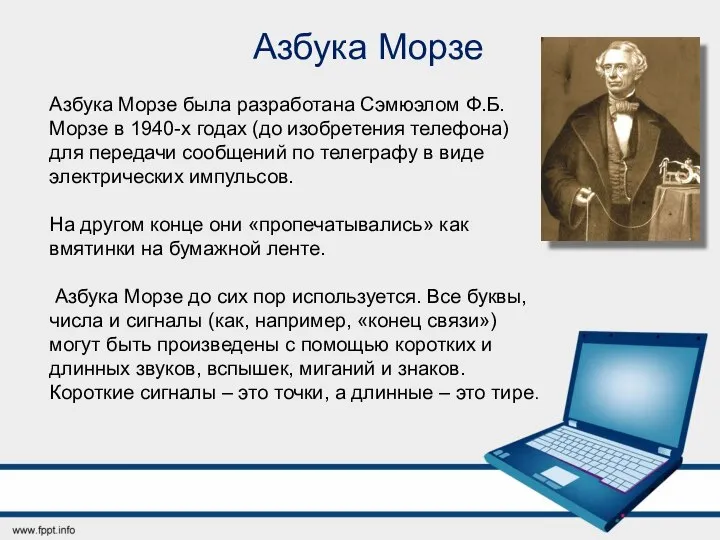 Азбука Морзе

Азбука Морзе была разработана Сэмюэлом Ф.Б. Морзе в 1940-х годах (до изобретения телефона) для передачи сообщений по телеграфу в виде электрических импульсов.

На другом конце они «пропечатывались» как вмятинки на бумажной ленте.

Азбука Морзе до сих пор используется. Все буквы, числа и сигналы (как, например, «конец связи») могут быть произведены с помощью коротких и длинных звуков, вспышек, миганий и знаков. Короткие сигналы – это точки, а длинные – это тире.

www.fppt.info